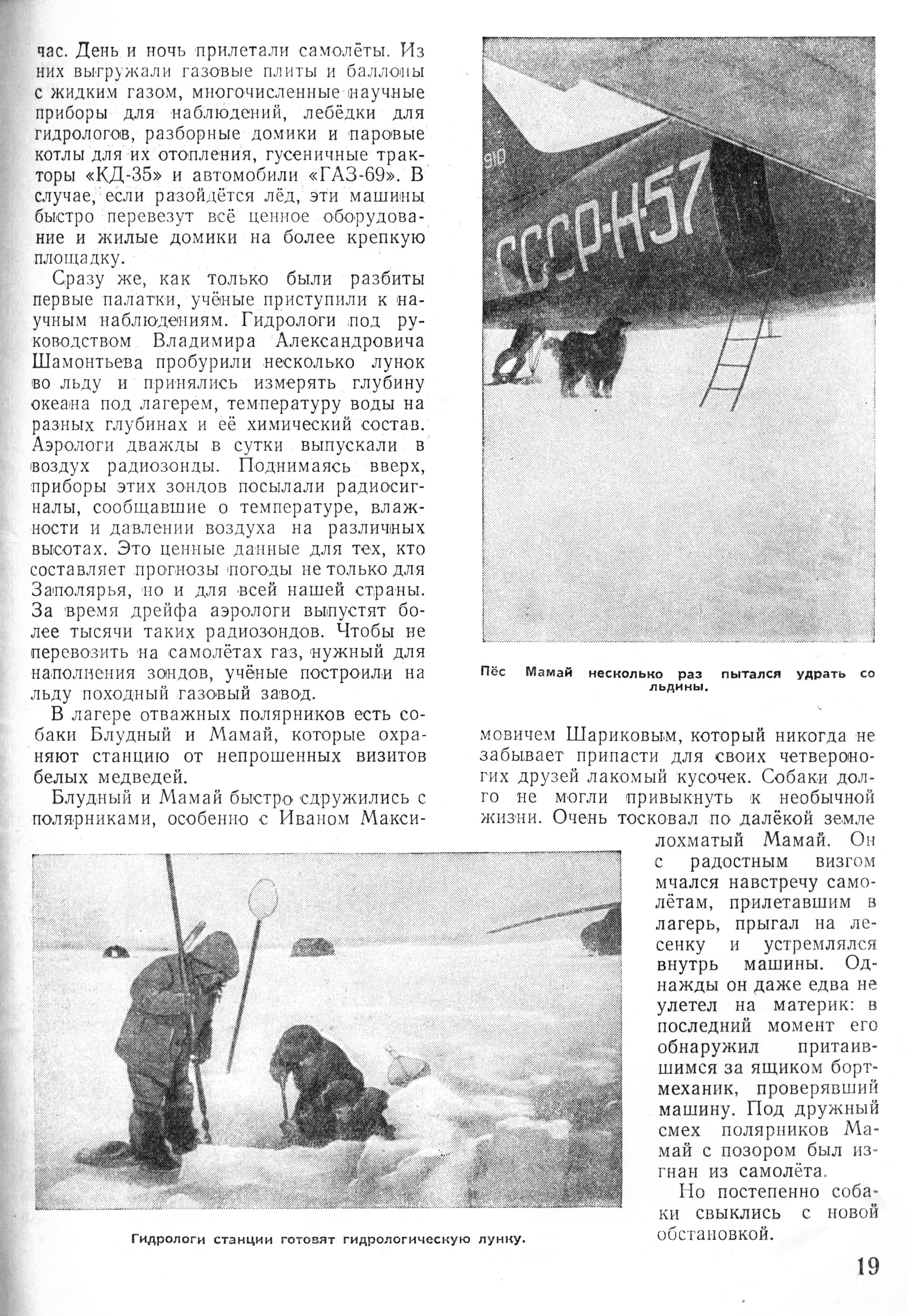 час. День и ночь прилетали самолёты. Из них выгружали газовые плиты и баллоны с жидким газом, многочисленные научные приборы для наблюдений, лебёдки для гидрологов, разборные домики и паровые котлы для их отопления, гусеничные тракторы «КД-35» и автомобили «ГАЗ-69». В случае, если разойдётся лёд, эти машины быстро перевезут всё ценное оборудование и жилые домики на более крепкую площадку.

Сразу же, как только были разбиты первые палатки, учёные приступили к научным наблюдениям. Гидрологи под руководством Владимира Александровича Шамонтьева пробурили несколько лунок во льду и принялись измерять глубину океана под лагерем, температуру воды на разных глубинах и её химический состав. Аэрологи дважды в сутки выпускали в воздух радиозонды. Поднимаясь вверх, приборы этих зондов посылали радиосигналы, сообщавшие о температуре, влажности и давлении воздуха на различных высотах. Это ценные данные для тех, кто составляет прогнозы погоды не только для Заполярья, но и для всей нашей страны. За время дрейфа аэрологи выпустят более тысячи таких радиозондов. Чтобы не перевозить на самолётах газ, нужный для наполнения зондов, учёные построили на льду походный газовый завод.

В лагере отважных полярников есть собаки Блудный и Мамай, которые охраняют станцию от непрошенных визитов белых медведей.

Блудный и Мамай быстро сдружились с полярниками, особенно с Иваном Максимовичем Шариковым, который никогда не забывает припасти для своих четвероногих друзей лакомый кусочек. Собаки долго не могли привыкнуть к необычной жизни. Очень тосковал по далёкой земле лохматый Мамай. Он с радостным визгом мчался навстречу самолётам, прилетавшим в лагерь, прыгал на лесенку и устремлялся внутрь машины. Однажды он даже едва не улетел на материк: в последний момент его обнаружил притаившимся за ящиком бортмеханик, проверявший машину. Под дружный смех полярников Мамай с позором был изгнан из самолёта.

Но постепенно собаки свыклись с новой обстановкой.

910 СССР-Н57

Пёс Мамай несколько раз пытался удрать со льдины.

Гидрологи станции готовят гидрологическую лунку.

19